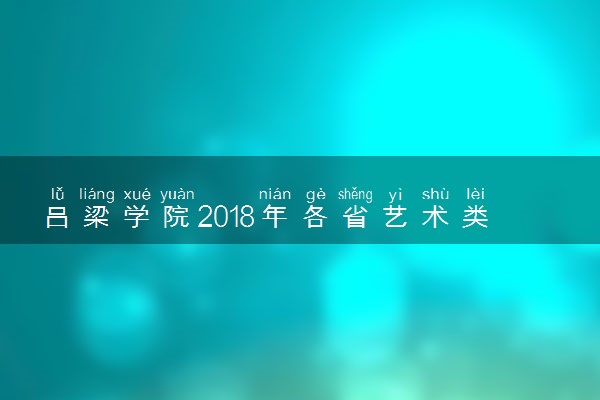 lǚ liáng xué yuàn nián gè shěng yì shù lèi
吕梁学院2018年各省艺术类